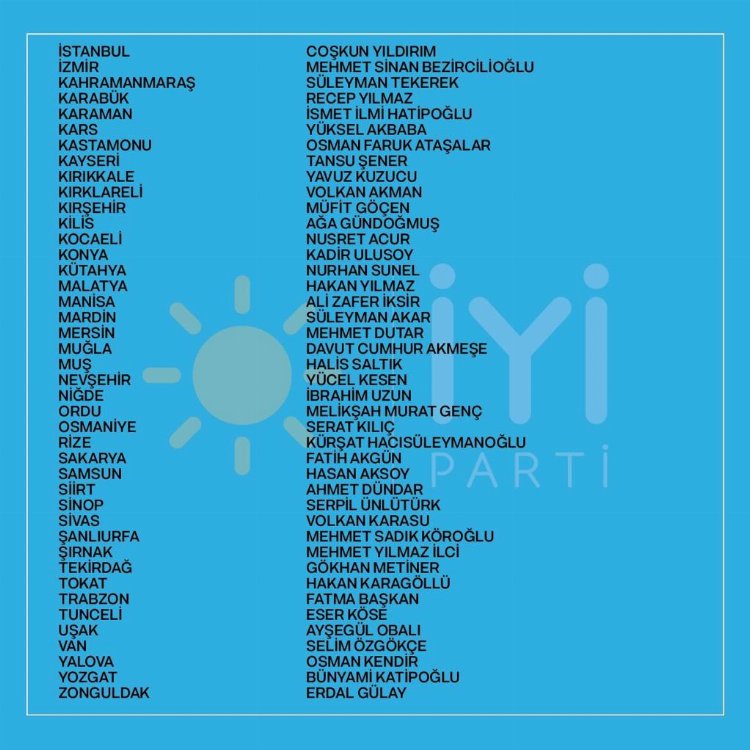 | | |
|---|---|
| İSTANBUL | COŞKUN YILDIRIM |
| İZMİR | MEHMET SİNAN BEZİRCİLİOĞLU |
| KAHRAMANMARAŞ | SÜLEYMAN TEKEREK |
| KARABÜK | RECEP YILMAZ |
| KARAMAN | İSMET İLMİ HATİPOĞLU |
| KARS | YÜKSEL AKBABA |
| KASTAMONU | OSMAN FARUK ATAŞALAR |
| KAYSERİ | TANSU ŞENER |
| KIRIKKALE | YAVUZ KUZUCU |
| KIRKLARELİ | VOLKAN AKMAN |
| KIRŞEHİR | MÜFİT GÖÇEN |
| KİLİS | AĞA GÜNDOĞMUŞ |
| KOCAELİ | NUSRET ACUR |
| KONYA | KADİR ULUSOY |
| KÜTAHYA | NURHAN SUNEL |
| MALATYA | HAKAN YILMAZ |
| MANİSA | ALİ ZAFER İKSİR |
| MARDİN | SÜLEYMAN AKAR |
| MERSİN | MEHMET DUTAR |
| MUĞLA | DAVUT CUMHUR AKMEŞE |
| MUŞ | HALİS SALTIK |
| NEVŞEHİR | YÜCEL KESEN |
| NİĞDE | İBRAHİM UZUN |
| ORDU | MELİKŞAH MURAT GENÇ |
| OSMANİYE | SERAT KILIÇ |
| RİZE | KÜRŞAT HACISÜLEYMANOĞLU |
| SAKARYA | FATİH AKGÜN |
| SAMSUN | HASAN AKSOY |
| SİİRT | AHMET DÜNDAR |
| SİNOP | SERPİL ÜNLÜTÜRK |
| SİVAS | VOLKAN KARASU |
| ŞANLIURFA | MEHMET SADIK KÖROĞLU |
| ŞIRNAK | MEHMET YILMAZ İLCİ |
| TEKİRDAĞ | GÖKHAN METİNER |
| TOKAT | HAKAN KARAGÖLLÜ |
| TRABZON | FATMA BAŞKAN |
| TUNCELİ | ESER KÖSE |
| UŞAK | AYŞEGÜL OBALI |
| VAN | SELİM ÖZGÖKÇE |
| YALOVA | OSMAN KENDİR |
| YOZGAT | BÜNYAMİ KATİPOĞLU |
| ZONGULDAK | ERDAL GÜLAY |

İYİ PARTİ